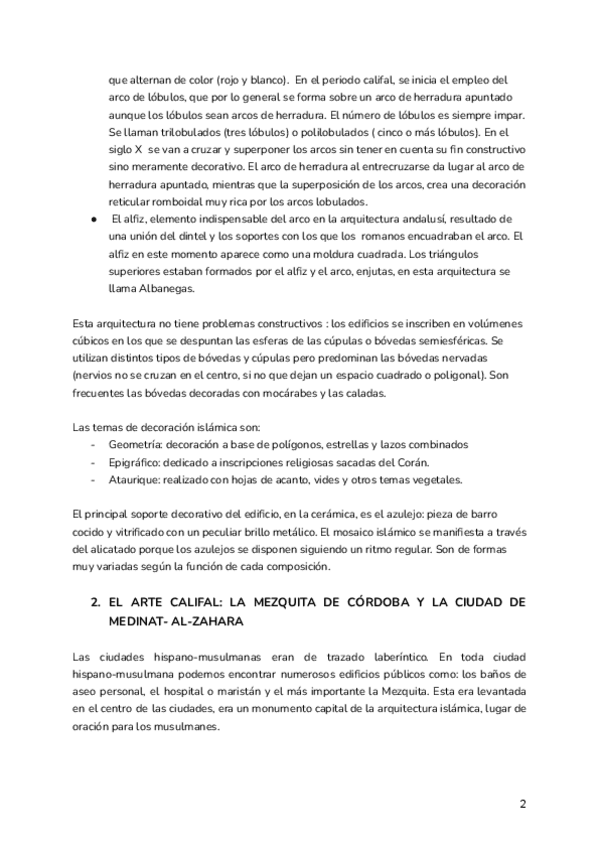 que alternan de color (rojo y blanco). En el periodo califal, se inicia el empleo del arco de lóbulos, que por lo general se forma sobre un arco de herradura apuntado aunque los lóbulos sean arcos de herradura. El número de lóbulos es siempre impar. Se llaman trilobulados (tres lóbulos) o polilobulados ( cinco o más lóbulos). En el siglo X se van a cruzar y superponer los arcos sin tener en cuenta su fin constructivo sino meramente decorativo. El arco de herradura al entrecruzarse da lugar al arco de herradura apuntado, mientras que la superposición de los arcos, crea una decoración reticular romboidal muy rica por los arcos lobulados.

● El alfiz, elemento indispensable del arco en la arquitectura andalusí, resultado de una unión del dintel y los soportes con los que los romanos encuadraban el arco. El alfiz en este momento aparece como una moldura cuadrada. Los triángulos superiores estaban formados por el alfiz y el arco, enjutas, en esta arquitectura se llama Albanegas.

Esta arquitectura no tiene problemas constructivos : los edificios se inscriben en volúmenes cúbicos en los que se despuntan las esferas de las cúpulas o bóvedas semiesféricas. Se utilizan distintos tipos de bóvedas y cúpulas pero predominan las bóvedas nervadas (nervios no se cruzan en el centro, si no que dejan un espacio cuadrado o poligonal). Son frecuentes las bóvedas decoradas con mocárabes y las caladas.

Las temas de decoración islámica son:
- Geometría: decoración a base de polígonos, estrellas y lazos combinados
- Epigráfico: dedicado a inscripciones religiosas sacadas del Corán.
- Ataurique: realizado con hojas de acanto, vides y otros temas vegetales.

El principal soporte decorativo del edificio, en la cerámica, es el azulejo: pieza de barro cocido y vitrificado con un peculiar brillo metálico. El mosaico islámico se manifiesta a través del alicatado porque los azulejos se disponen siguiendo un ritmo regular. Son de formas muy variadas según la función de cada composición.

2. EL ARTE CALIFAL: LA MEZQUITA DE CÓRDOBA Y LA CIUDAD DE MEDINAT- AL-ZAHARA

Las ciudades hispano-musulmanas eran de trazado laberíntico. En toda ciudad hispano-musulmana podemos encontrar numerosos edificios públicos como: los baños de aseo personal, el hospital o maristán y el más importante la Mezquita. Esta era levantada en el centro de las ciudades, era un monumento capital de la arquitectura islámica, lugar de oración para los musulmanes.

2